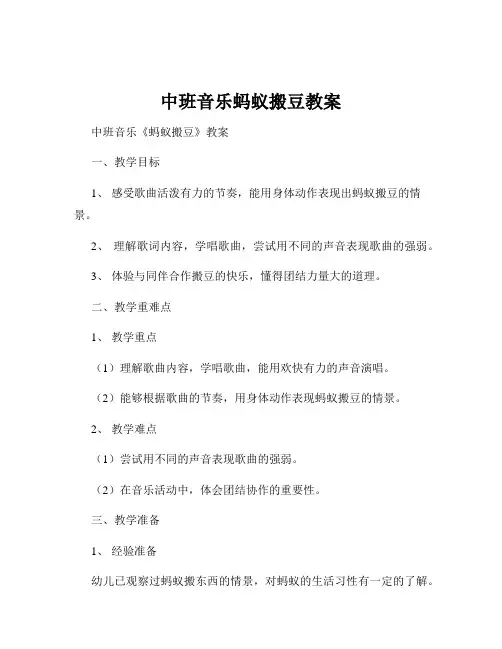 中班音乐蚂蚁搬豆教案

中班音乐《蚂蚁搬豆》教案

一、教学目标

1、感受歌曲活泼有力的节奏，能用身体动作表现出蚂蚁搬豆的情景。

2、理解歌词内容，学唱歌曲，尝试用不同的声音表现歌曲的强弱。

3、体验与同伴合作搬豆的快乐，懂得团结力量大的道理。

二、教学重难点

1、教学重点

（1）理解歌曲内容，学唱歌曲，能用欢快有力的声音演唱。

（2）能够根据歌曲的节奏，用身体动作表现蚂蚁搬豆的情景。

2、教学难点

（1）尝试用不同的声音表现歌曲的强弱。

（2）在音乐活动中，体会团结协作的重要性。

三、教学准备

1、经验准备

幼儿已观察过蚂蚁搬东西的情景，对蚂蚁的生活习性有一定的了解。